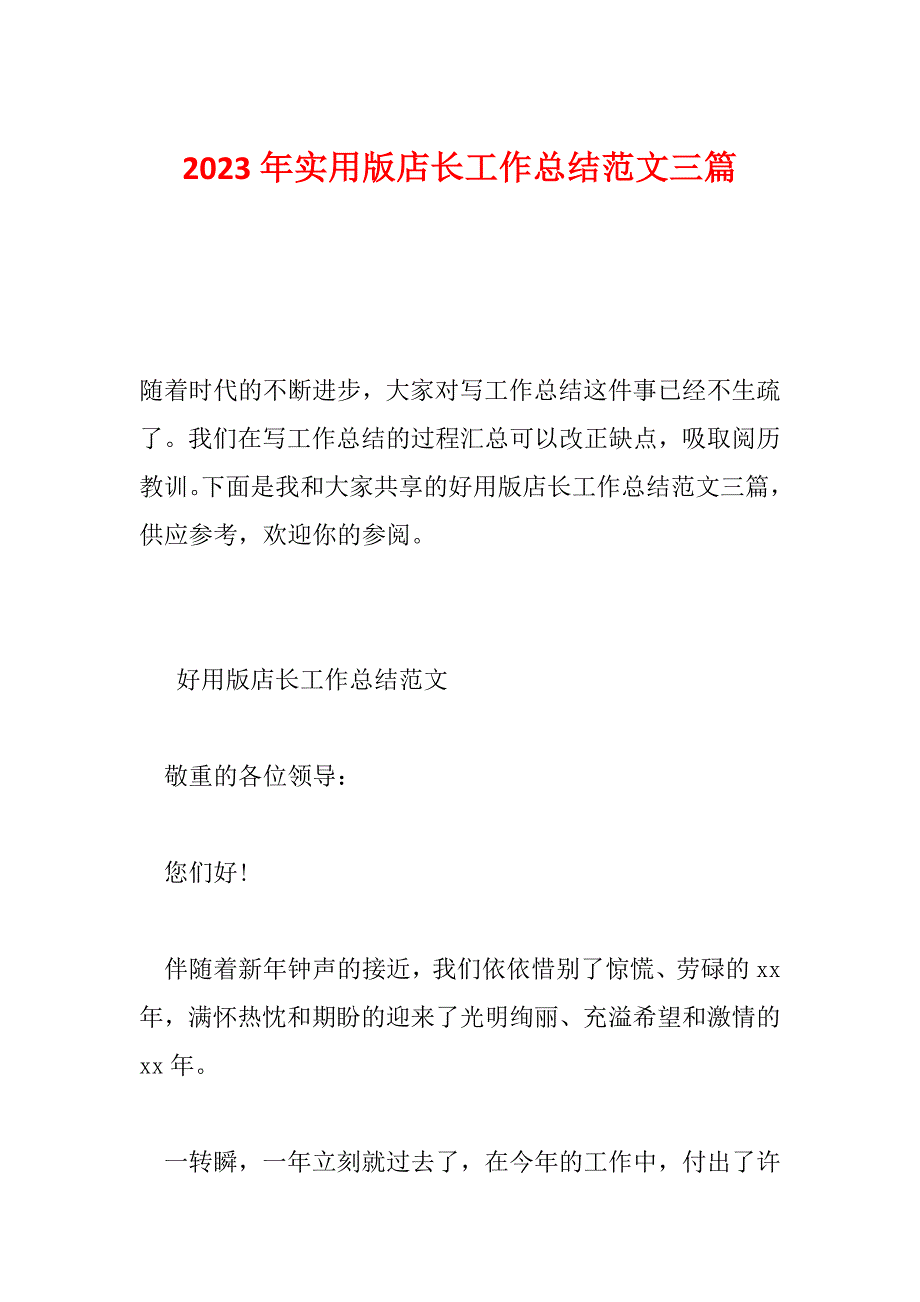 2023年实用版店长工作总结范文三篇

随着时代的不断进步，大家对写工作总结这件事已经不生疏了。我们在写工作总结的过程汇总可以改正缺点，吸取阅历教训。下面是我和大家共享的好用版店长工作总结范文三篇，供应参考，欢迎你的参阅。

好用版店长工作总结范文

敬重的各位领导：

您们好!

伴随着新年钟声的接近，我们依依惜别了惊慌、劳碌的xx年，满怀热忱和期盼的迎来了光明绚丽、充溢希望和激情的xx年。

一转瞬，一年立刻就过去了，在今年的工作中，付出了许